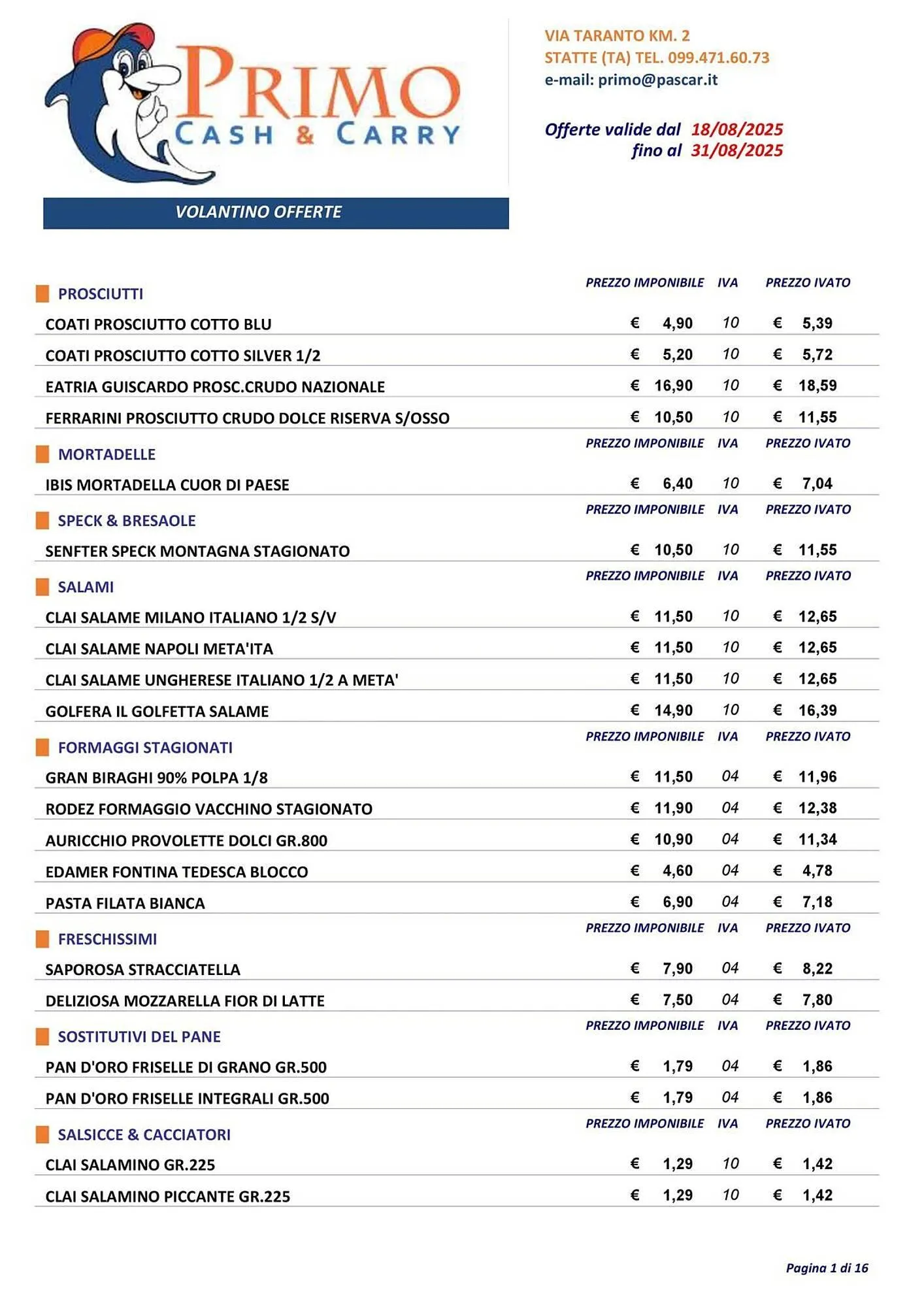 PRIMO
CASH & CARRY

VIA TARANTO KM. 2
STATTE (TA) TEL. 099.471.60.73
e-mail: primo@pascar.it

Offerte valide dal 18/08/2025
fino al 31/08/2025

VOLANTINO OFFERTE

| PROSCIUTTI | PREZZO IMPONIBILE | IVA | PREZZO IVATO |
|---|---|---|---|
| COATI PROSCIUTTO COTTO BLU | € 4,90 | 10 | € 5,39 |
| COATI PROSCIUTTO COTTO SILVER 1/2 | € 5,20 | 10 | € 5,72 |
| EATRIA GUISCARDO PROSC.CRUDO NAZIONALE | € 16,90 | 10 | € 18,59 |
| FERRARINI PROSCIUTTO CRUDO DOLCE RISERVA S/OSSO | € 10,50 | 10 | € 11,55 |

| MORTADELLE | PREZZO IMPONIBILE | IVA | PREZZO IVATO |
|---|---|---|---|
| IBIS MORTADELLA CUOR DI PAESE | € 6,40 | 10 | € 7,04 |

| SPECK & BRESAOLE | PREZZO IMPONIBILE | IVA | PREZZO IVATO |
|---|---|---|---|
| SENFTER SPECK MONTAGNA STAGIONATO | € 10,50 | 10 | € 11,55 |

| SALAMI | PREZZO IMPONIBILE | IVA | PREZZO IVATO |
|---|---|---|---|
| CLAI SALAME MILANO ITALIANO 1/2 S/V | € 11,50 | 10 | € 12,65 |
| CLAI SALAME NAPOLI META'ITA | € 11,50 | 10 | € 12,65 |
| CLAI SALAME UNGHERESE ITALIANO 1/2 A META' | € 11,50 | 10 | € 12,65 |
| GOLFERA IL GOLFETTA SALAME | € 14,90 | 10 | € 16,39 |

| FORMAGGI STAGIONATI | PREZZO IMPONIBILE | IVA | PREZZO IVATO |
|---|---|---|---|
| GRAN BIRAGHI 90% POLPA 1/8 | € 11,50 | 04 | € 11,96 |
| RODEZ FORMAGGIO VACCHINO STAGIONATO | € 11,90 | 04 | € 12,38 |
| AURICCHIO PROVOLETTE DOLCI GR.800 | € 10,90 | 04 | € 11,34 |
| EDAMER FONTINA TEDESCA BLOCCO | € 4,60 | 04 | € 4,78 |
| PASTA FILATA BIANCA | € 6,90 | 04 | € 7,18 |

| FRESCHISSIMI | PREZZO IMPONIBILE | IVA | PREZZO IVATO |
|---|---|---|---|
| SAPOROSA STRACCIATELLA | € 7,90 | 04 | € 8,22 |
| DELIZIOSA MOZZARELLA FIOR DI LATTE | € 7,50 | 04 | € 7,80 |

| SOSTITUTIVI DEL PANE | PREZZO IMPONIBILE | IVA | PREZZO IVATO |
|---|---|---|---|
| PAN D'ORO FRISELLE DI GRANO GR.500 | € 1,79 | 04 | € 1,86 |
| PAN D'ORO FRISELLE INTEGRALI GR.500 | € 1,79 | 04 | € 1,86 |

| SALSICCE & CACCIATORI | PREZZO IMPONIBILE | IVA | PREZZO IVATO |
|---|---|---|---|
| CLAI SALAMINO GR.225 | € 1,29 | 10 | € 1,42 |
| CLAI SALAMINO PICCANTE GR.225 | € 1,29 | 10 | € 1,42 |

Pagina 1 di 16